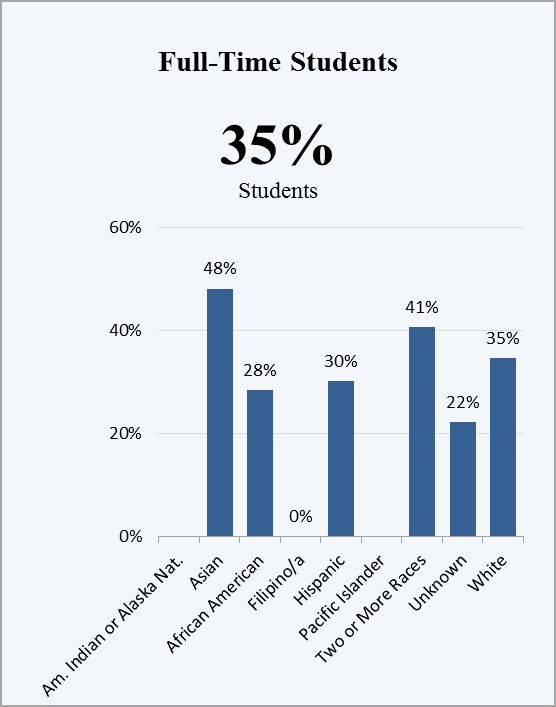 Full-Time Students

35%
Students

60%
40%
20%
0%

48%
28%
0%
30%
41%
22%
35%

Am. Indian or Alaska Nat.
Asian
African American
Filipino/a
Hispanic
Pacific Islander
Two or More Races
Unknown
White